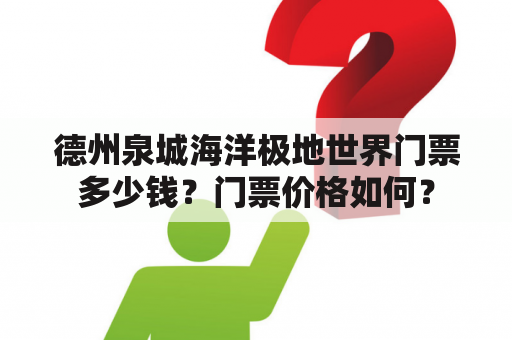 德州泉城海洋极地世界门票多少钱？门票价格如何？